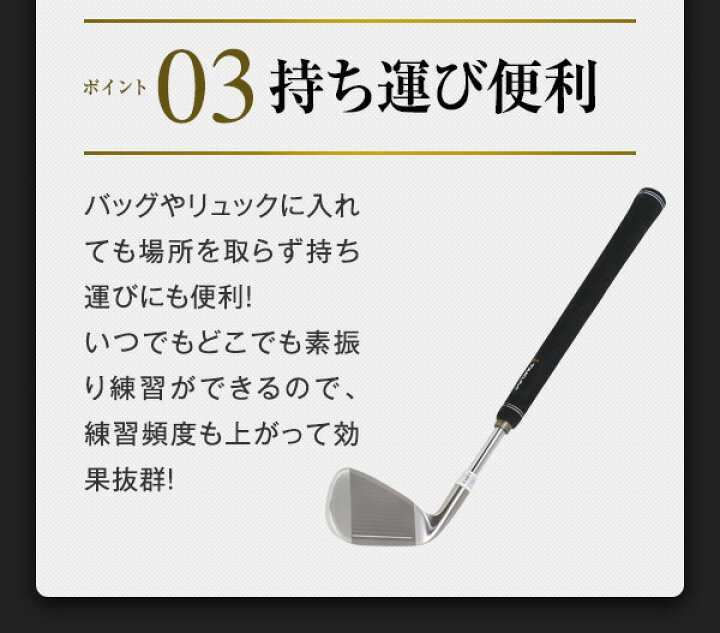 ポイント 03 持ち運び便利

バッグやリュックに入れても場所を取らず持ち運びにも便利!
いつでもどこでも素振り練習ができるので、練習頻度も上がって効果抜群!